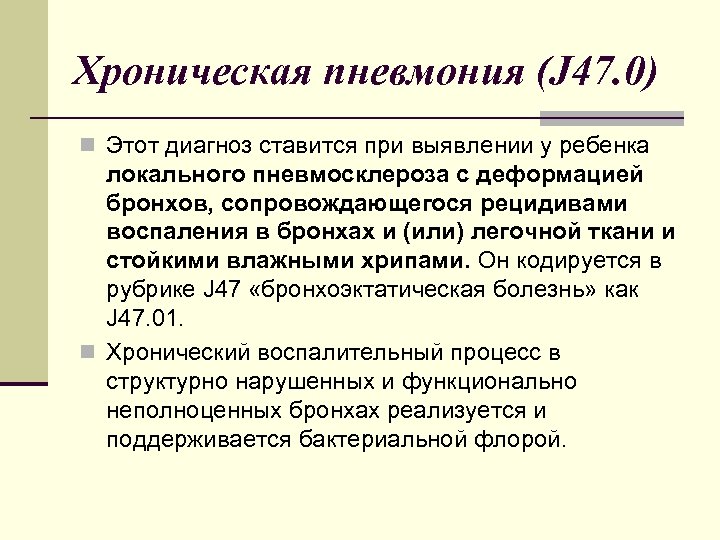 Хроническая пневмония (J47.0)

Этот диагноз ставится при выявлении у ребенка локального пневмосклероза с деформацией бронхов, сопровождающегося рецидивами воспаления в бронхах и (или) легочной ткани и стойкими влажными хрипами. Он кодируется в рубрике J47 «бронхоэктатическая болезнь» как J47.01.

Хронический воспалительный процесс в структурно нарушенных и функционально неполноценных бронхах реализуется и поддерживается бактериальной флорой.